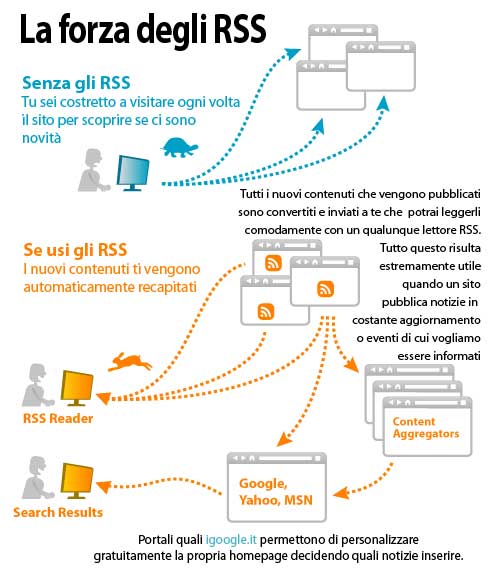 La forza degli RSS

Senza gli RSS
Tu sei costretto a visitare ogni volta il sito per scoprire se ci sono novità

Tutti i nuovi contenuti che vengono pubblicati sono convertiti e inviati a te che potrai leggerli comodamente con un qualunque lettore RSS.

Tutto questo risulta estremamente utile quando un sito pubblica notizie in costante aggiornamento o eventi di cui vogliamo essere informati

Se usi gli RSS
I nuovi contenuti ti vengono automaticamente recapitati

RSS Reader

Content Aggregators

Google, Yahoo, MSN

Search Results

Portali quali igoogle.it permettono di personalizzare gratuitamente la propria homepage decidendo quali notizie inserire.